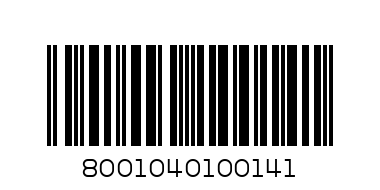 8001040100141